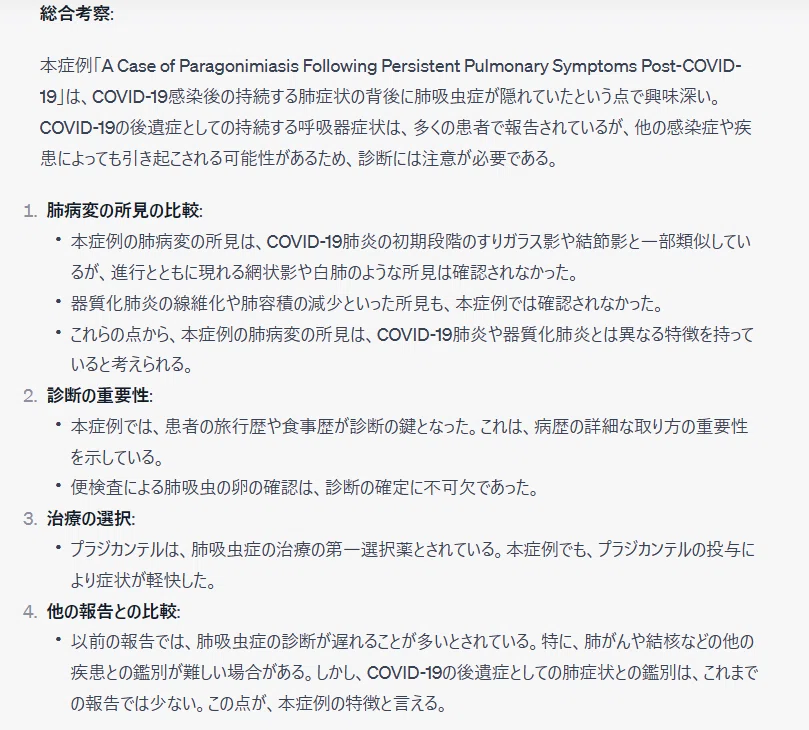 総合考察:

本症例「A Case of Paragonimiasis Following Persistent Pulmonary Symptoms Post-COVID-19」は、COVID-19感染後の持続する肺症状の背後に肺吸虫症が隠れていたという点で興味深い。COVID-19の後遺症としての持続する呼吸器症状は、多くの患者で報告されているが、他の感染症や疾患によっても引き起こされる可能性があるため、診断には注意が必要である。

1. 肺病変の所見の比較:
 • 本症例の肺病変の所見は、COVID-19肺炎の初期段階のすりガラス影や結節影と一部類似しているが、進行とともに現れる網状影や白肺のような所見は確認されなかった。
 • 器質化肺炎の線維化や肺容積の減少といった所見も、本症例では確認されなかった。
 • これらの点から、本症例の肺病変の所見は、COVID-19肺炎や器質化肺炎とは異なる特徴を持っていると考えられる。
2. 診断の重要性:
 • 本症例では、患者の旅行歴や食事歴が診断の鍵となった。これは、病歴の詳細な取り方の重要性を示している。
 • 便検査による肺吸虫の卵の確認は、診断の確定に不可欠であった。
3. 治療の選択:
 • プラジカンテルは、肺吸虫症の治療の第一選択薬とされている。本症例でも、プラジカンテルの投与により症状が軽快した。
4. 他の報告との比較:
 • 以前の報告では、肺吸虫症の診断が遅れることが多いとされている。特に、肺がんや結核などの他の疾患との鑑別が難しい場合がある。しかし、COVID-19の後遺症としての肺症状との鑑別は、これまでの報告では少ない。この点が、本症例の特徴と言える。